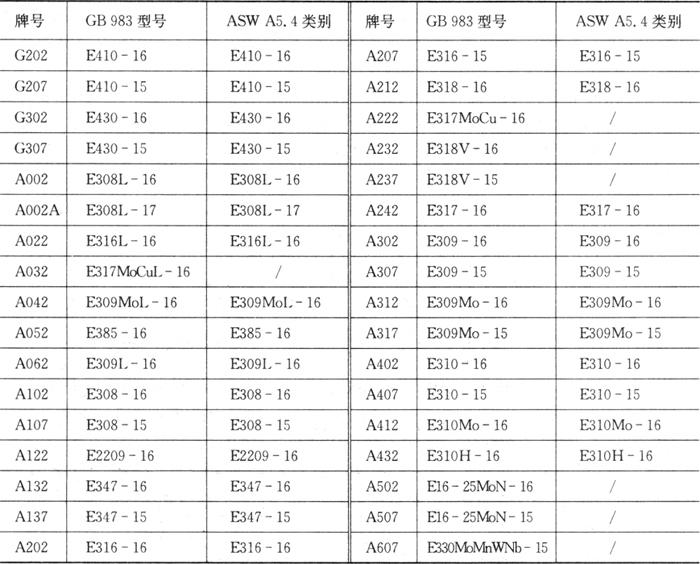 | 牌号 | GB 983 型号 | ASW A5.4 类别 | 牌号 | GB 983 型号 | ASW A5.4 类别 |
|---|---|---|---|---|---|
| G202 | E410 - 16 | E410 - 16 | A207 | E316 - 15 | E316 - 15 |
| G207 | E410 - 15 | E410 - 15 | A212 | E318 - 16 | E318 - 16 |
| G302 | E430 - 16 | E430 - 16 | A222 | E317MoCu - 16 | / |
| G307 | E430 - 15 | E430 - 15 | A232 | E318V - 16 | / |
| A002 | E308L - 16 | E308L - 16 | A237 | E318V - 15 | / |
| A002A | E308L - 17 | E308L - 17 | A242 | E317 - 16 | E317 - 16 |
| A022 | E316L - 16 | E316L - 16 | A302 | E309 - 16 | E309 - 16 |
| A032 | E317MoCuL - 16 | / | A307 | E309 - 15 | E309 - 15 |
| A042 | E309MoL - 16 | E309MoL - 16 | A312 | E309Mo - 16 | E309Mo - 16 |
| A052 | E385 - 16 | E385 - 16 | A317 | E309Mo - 15 | E309Mo - 15 |
| A062 | E309L - 16 | E309L - 16 | A402 | E310 - 16 | E310 - 16 |
| A102 | E308 - 16 | E308 - 16 | A407 | E310 - 15 | E310 - 15 |
| A107 | E308 - 15 | E308 - 15 | A412 | E310Mo - 16 | E310Mo - 16 |
| A122 | E2209 - 16 | E2209 - 16 | A432 | E310H - 16 | E310H - 16 |
| A132 | E347 - 16 | E347 - 16 | A502 | E16 - 25MoN - 16 | / |
| A137 | E347 - 15 | E347 - 15 | A507 | E16 - 25MoN - 15 | / |
| A202 | E316 - 16 | E316 - 16 | A607 | E330MoMnWNb - 15 | / |